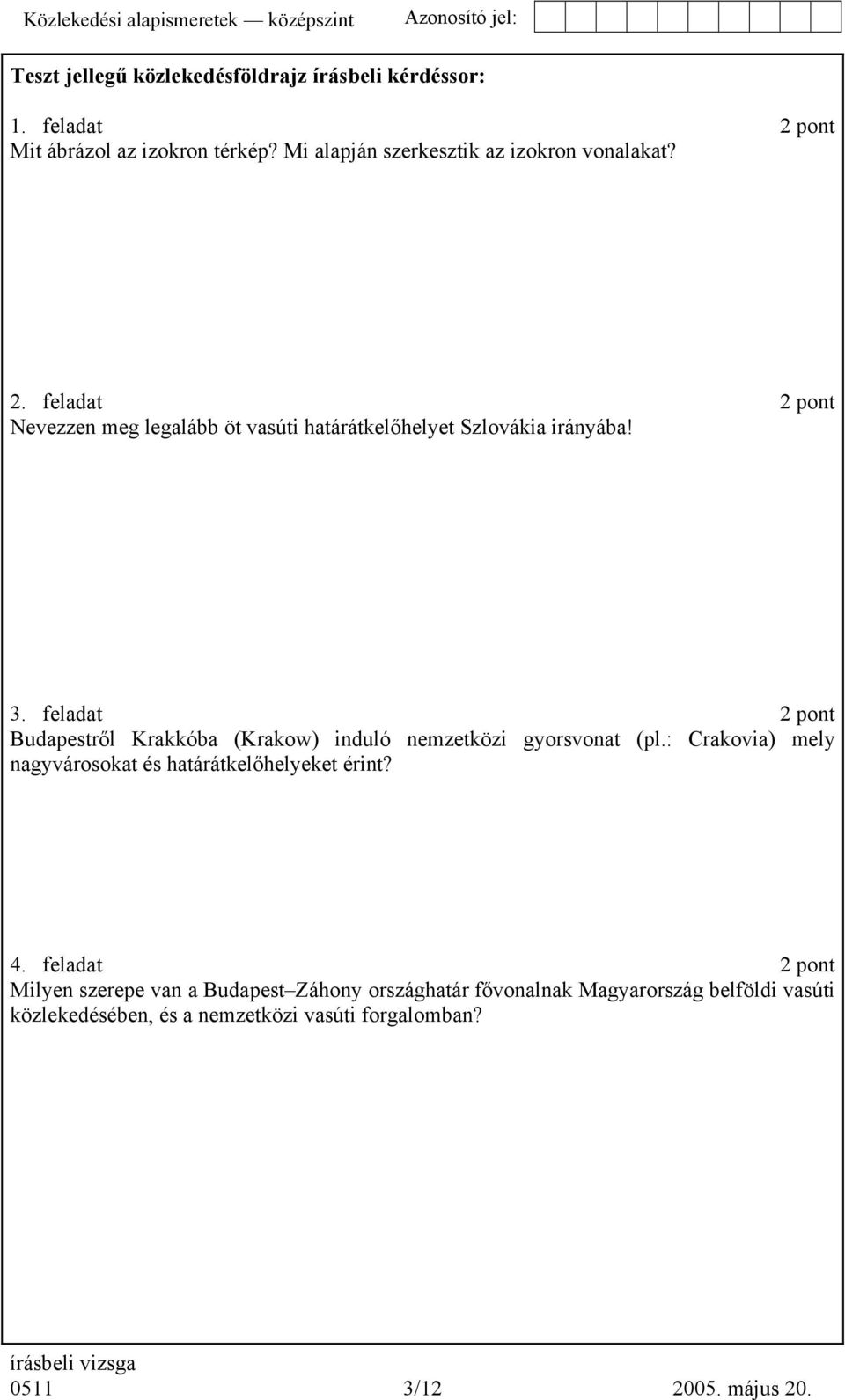 Közlekedési alapismeretek — középszint

Azonosító jel:

Teszt jellegű közlekedésföldrajz írásbeli kérdéssor:

1. feladat 2 pont
Mit ábrázol az izokron térkép? Mi alapján szerkesztik az izokron vonalakat?

2. feladat 2 pont
Nevezzen meg legalább öt vasúti határátkelőhelyet Szlovákia irányába!

3. feladat 2 pont
Budapestről Krakkóba (Krakow) induló nemzetközi gyorsvonat (pl.: Crakovia) mely nagyvárosokat és határátkelőhelyeket érint?

4. feladat 2 pont
Milyen szerepe van a Budapest–Záhony országhatár fővonalnak Magyarország belföldi vasúti közlekedésében, és a nemzetközi vasúti forgalomban?

írásbeli vizsga
0511 3/12 2005. május 20.